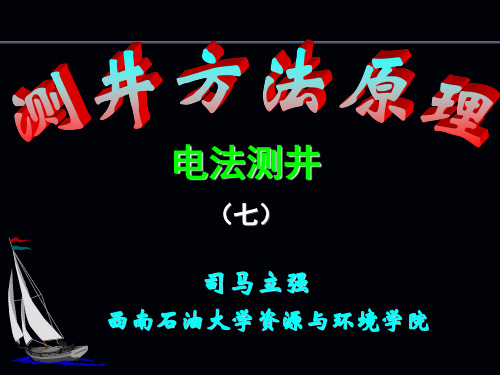 测井方法原理

电法测井

（七）

司马立强

西南石油大学资源与环境学院